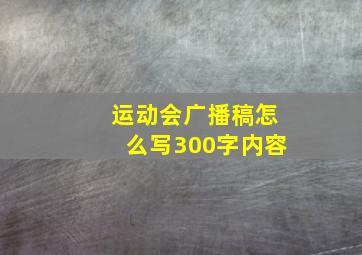 运动会广播稿怎么写300字内容